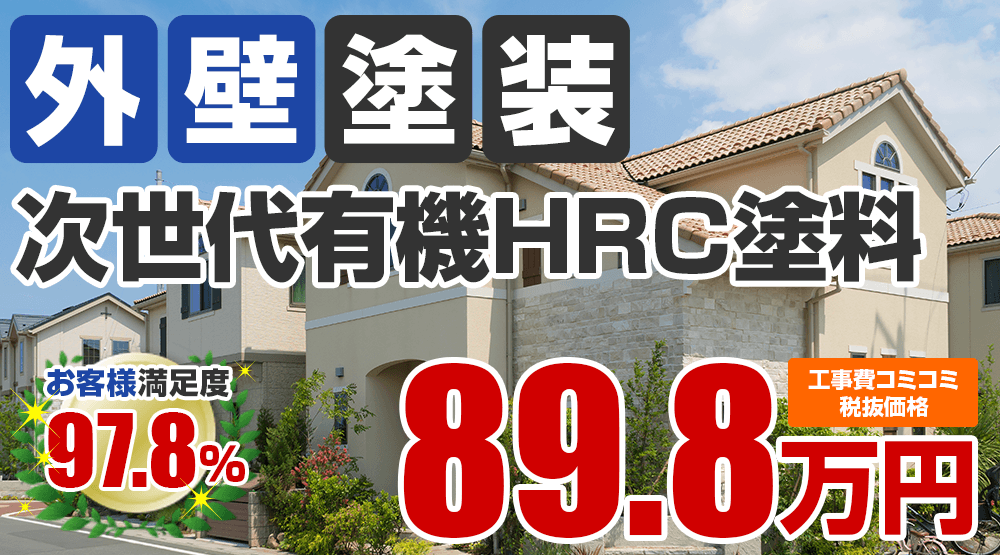 外壁塗装

次世代有機HRC塗料

お客様満足度
97.8%

工事費コミコミ
税抜価格

89.8万円